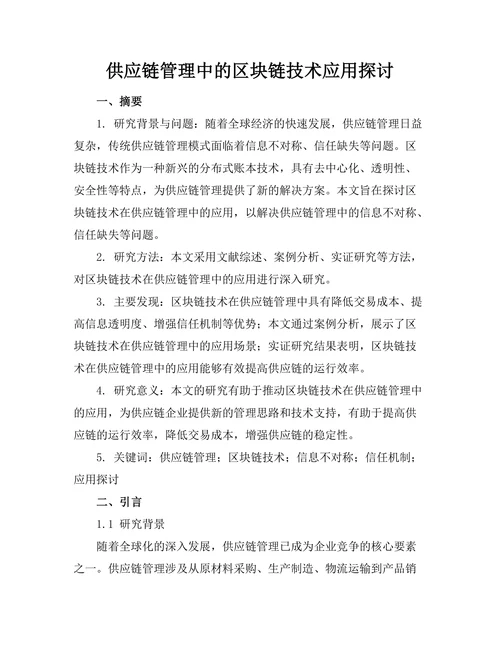 供应链管理中的区块链技术应用探讨

一、摘要

1. 研究背景与问题：随着全球经济的快速发展，供应链管理日益复杂，传统供应链管理模式面临着信息不对称、信任缺失等问题。区块链技术作为一种新兴的分布式账本技术，具有去中心化、透明性、安全性等特点，为供应链管理提供了新的解决方案。本文旨在探讨区块链技术在供应链管理中的应用，以解决供应链管理中的信息不对称、信任缺失等问题。

2. 研究方法：本文采用文献综述、案例分析、实证研究等方法，对区块链技术在供应链管理中的应用进行深入研究。

3. 主要发现：区块链技术在供应链管理中具有降低交易成本、提高信息透明度、增强信任机制等优势；本文通过案例分析，展示了区块链技术在供应链管理中的应用场景；实证研究结果表明，区块链技术在供应链管理中的应用能够有效提高供应链的运行效率。

4. 研究意义：本文的研究有助于推动区块链技术在供应链管理中的应用，为供应链企业提供新的管理思路和技术支持，有助于提高供应链的运行效率，降低交易成本，增强供应链的稳定性。

5. 关键词：供应链管理；区块链技术；信息不对称；信任机制；应用探讨

二、引言

1.1 研究背景

随着全球化的深入发展，供应链管理已成为企业竞争的核心要素之一。供应链管理涉及从原材料采购、生产制造、物流运输到产品销